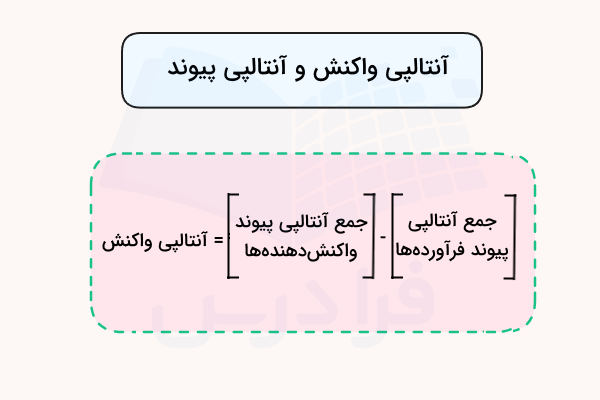 آنتالپی واکنش و آنتالپی پیوند

آنتالپی واکنش = [جمع آنتالپی پیوند واکنش‌دهنده‌ها] - [جمع آنتالپی پیوند فرآورده‌ها]

فرادرس